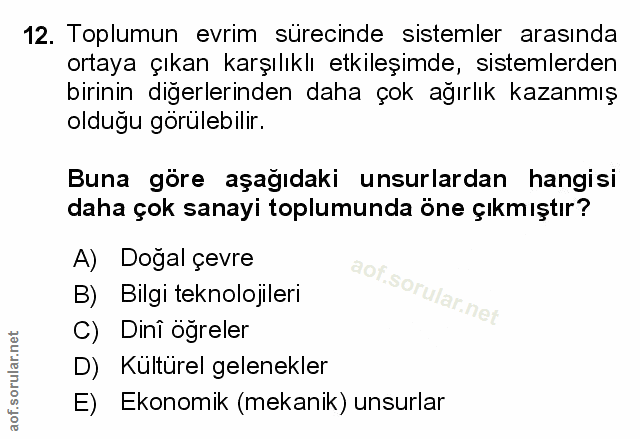 12. Toplumun evrim sürecinde sistemler arasında ortaya çıkan karşılıklı etkileşimde, sistemlerden birinin diğerlerinden daha çok ağırlık kazanmış olduğu görülebilir.

Buna göre aşağıdaki unsurlardan hangisi daha çok sanayi toplumunda öne çıkmıştır?

A) Doğal çevre
B) Bilgi teknolojileri
C) Dinî öğreler
D) Kültürel gelenekler
E) Ekonomik (mekanik) unsurlar

aof.sorular.net

aof.sorular.net